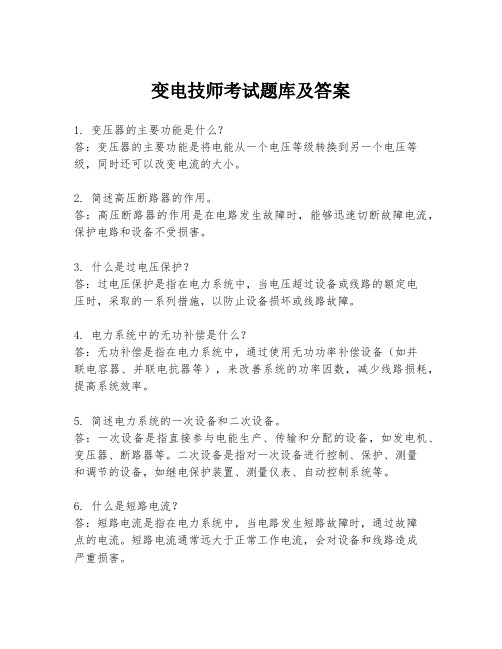 变电技师考试题库及答案

1. 变压器的主要功能是什么?
答：变压器的主要功能是将电能从一个电压等级转换到另一个电压等级，同时还可以改变电流的大小。

2. 简述高压断路器的作用。
答：高压断路器的作用是在电路发生故障时，能够迅速切断故障电流，保护电路和设备不受损害。

3. 什么是过电压保护?
答：过电压保护是指在电力系统中，当电压超过设备或线路的额定电压时，采取的一系列措施，以防止设备损坏或线路故障。

4. 电力系统中的无功补偿是什么?
答：无功补偿是指在电力系统中，通过使用无功功率补偿设备（如并联电容器、并联电抗器等），来改善系统的功率因数，减少线路损耗，提高系统效率。

5. 简述电力系统的一次设备和二次设备。
答：一次设备是指直接参与电能生产、传输和分配的设备，如发电机、变压器、断路器等。二次设备是指对一次设备进行控制、保护、测量和调节的设备，如继电保护装置、测量仪表、自动控制系统等。

6. 什么是短路电流?
答：短路电流是指在电力系统中，当电路发生短路故障时，通过故障点的电流。短路电流通常远大于正常工作电流，会对设备和线路造成严重损害。